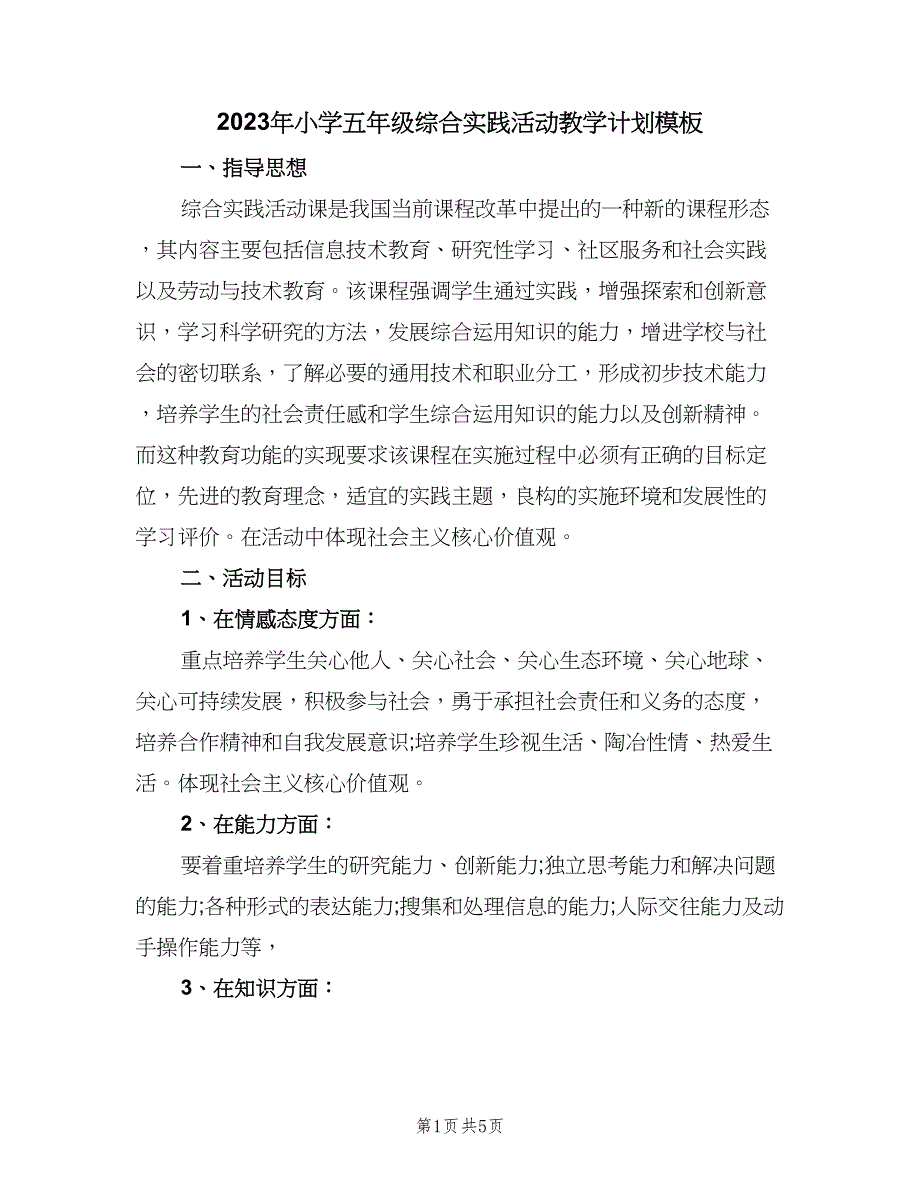 2023年小学五年级综合实践活动教学计划模板

一、指导思想

综合实践活动课是我国当前课程改革中提出的一种新的课程形态，其内容主要包括信息技术教育、研究性学习、社区服务和社会实践以及劳动与技术教育。该课程强调学生通过实践，增强探索和创新意识，学习科学研究的方法，发展综合运用知识的能力，增进学校与社会的密切联系，了解必要的通用技术和职业分工，形成初步技术能力，培养学生的社会责任感和学生综合运用知识的能力以及创新精神。而这种教育功能的实现要求该课程在实施过程中必须有正确的目标定位，先进的教育理念，适宜的实践主题，良构的实施环境和发展性的学习评价。在活动中体现社会主义核心价值观。

二、活动目标

1、在情感态度方面：

重点培养学生关心他人、关心社会、关心生态环境、关心地球、关心可持续发展，积极参与社会，勇于承担社会责任和义务的态度，培养合作精神和自我发展意识;培养学生珍视生活、陶冶性情、热爱生活。体现社会主义核心价值观。

2、在能力方面：

要着重培养学生的研究能力、创新能力;独立思考能力和解决问题的能力;各种形式的表达能力;搜集和处理信息的能力;人际交往能力及动手操作能力等，

3、在知识方面：

第1页 共5页